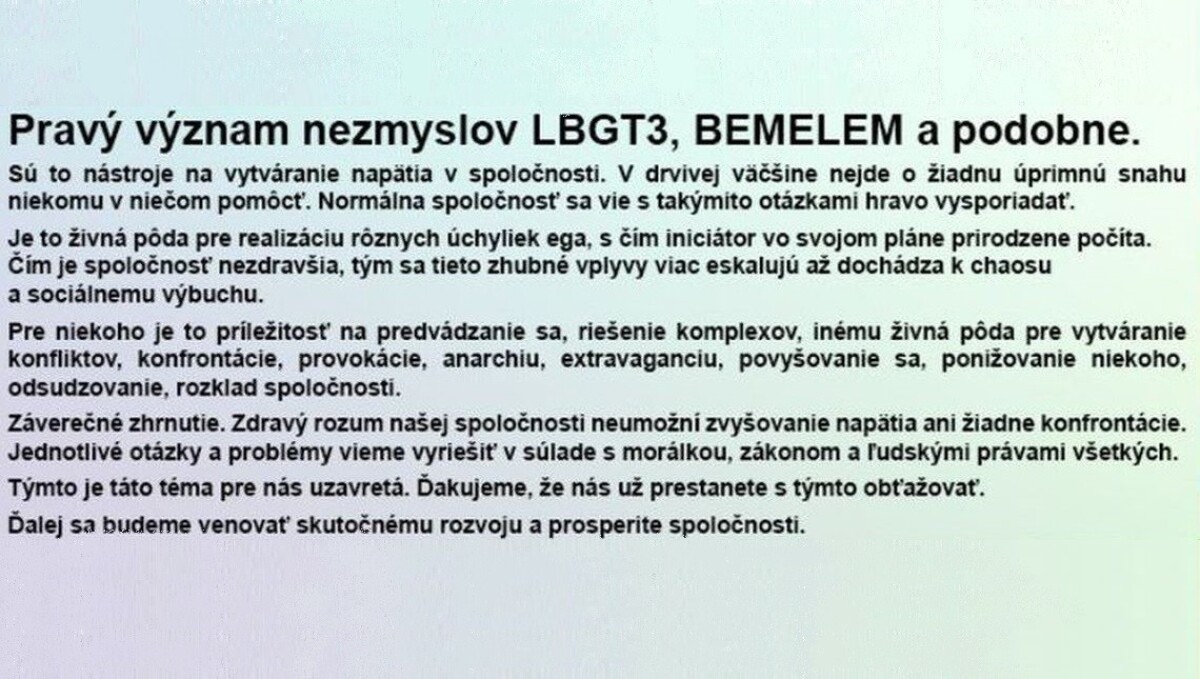 Pravý význam nezmyslov LBGT3, BEMELEM a podobne.

Sú to nástroje na vytváranie napätia v spoločnosti. V drvivej väčšine nejde o žiadnu úprimnú snahu niekomu v niečom pomôcť. Normálna spoločnosť sa vie s takýmito otázkami hravo vysporiadať.

Je to živná pôda pre realizáciu rôznych úchyliek ega, s čím iniciátor vo svojom pláne prirodzene počíta. Čím je spoločnosť nezdravšia, tým sa tieto zhubné vplyvy viac eskalujú až dochádza k chaosu a sociálnemu výbuchu.

Pre niekoho je to príležitosť na predvádzanie sa, riešenie komplexov, inému živná pôda pre vytváranie konfliktov, konfrontácie, provokácie, anarchiu, extravaganciu, povyšovanie sa, ponižovanie niekoho, odsudzovanie, rozklad spoločnosti.

Záverečné zhrnutie. Zdravý rozum našej spoločnosti neumožní zvyšovanie napätia ani žiadne konfrontácie. Jednotlivé otázky a problémy vieme vyriešiť v súlade s morálkou, zákonom a ľudskými právami všetkých.

Týmto je táto téma pre nás uzavretá. Ďakujeme, že nás už prestanete s týmto obťažovať.

Ďalej sa budeme venovať skutočnému rozvoju a prosperite spoločnosti.